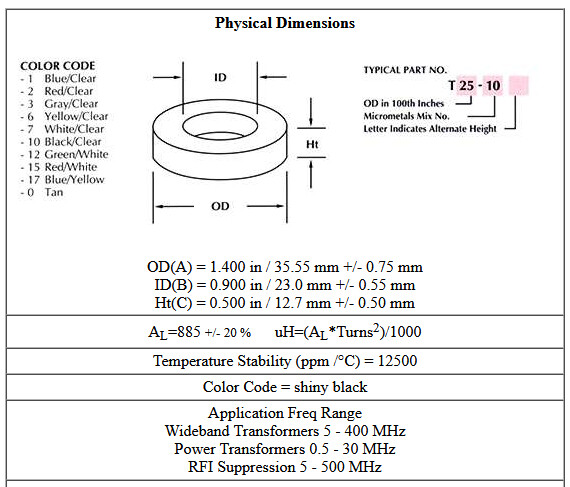 Physical Dimensions

COLOR CODE
- 1 Blue/Clear
- 2 Red/Clear
- 3 Gray/Clear
- 6 Yellow/Clear
- 7 White/Clear
- 10 Black/Clear
- 12 Green/White
- 15 Red/White
- 17 Blue/Yellow
- 0 Tan

ID

Ht

OD

TYPICAL PART NO.
T 25 - 10
OD in 100th Inches
Micrometals Mix No.
Letter Indicates Alternate Height

OD(A) = 1.400 in / 35.55 mm +/- 0.75 mm
ID(B) = 0.900 in / 23.0 mm +/- 0.55 mm
Ht(C) = 0.500 in / 12.7 mm +/- 0.50 mm

$A_L$=885 +/- 20 % uH=($A_L$*Turns$^2$)/1000

Temperature Stability (ppm /°C) = 12500

Color Code = shiny black

Application Freq Range
Wideband Transformers 5 - 400 MHz
Power Transformers 0.5 - 30 MHz
RFI Suppression 5 - 500 MHz